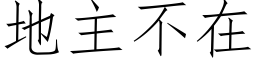 地主不在